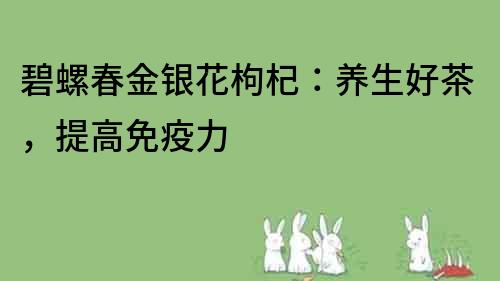 碧螺春金银花枸杞：养生好茶，提高免疫力